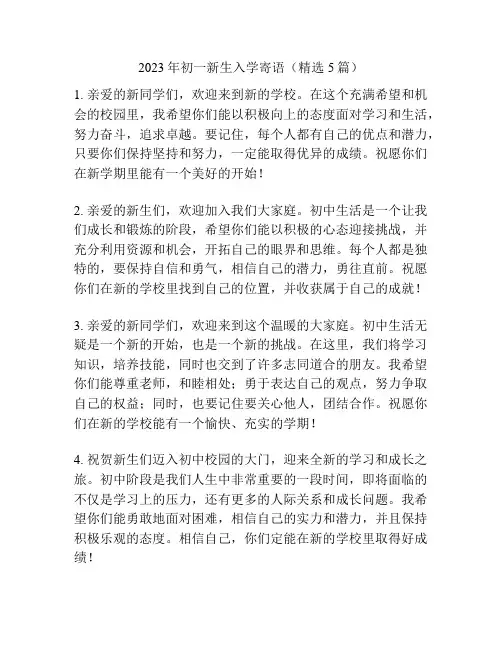 2023 年初一新生入学寄语（精选 5 篇）

1. 亲爱的新同学们，欢迎来到新的学校。在这个充满希望和机会的校园里，我希望你们能以积极向上的态度面对学习和生活，努力奋斗，追求卓越。要记住，每个人都有自己的优点和潜力，只要你们保持坚持和努力，一定能取得优异的成绩。祝愿你们在新学期里能有一个美好的开始！

2. 亲爱的新生们，欢迎加入我们大家庭。初中生活是一个让我们成长和锻炼的阶段，希望你们能以积极的心态迎接挑战，并充分利用资源和机会，开拓自己的眼界和思维。每个人都是独特的，要保持自信和勇气，相信自己的潜力，勇往直前。祝愿你们在新的学校里找到自己的位置，并收获属于自己的成就！

3. 亲爱的新同学们，欢迎来到这个温暖的大家庭。初中生活无疑是一个新的开始，也是一个新的挑战。在这里，我们将学习知识，培养技能，同时也交到了许多志同道合的朋友。我希望你们能尊重老师，和睦相处；勇于表达自己的观点，努力争取自己的权益；同时，也要记住要关心他人，团结合作。祝愿你们在新的学校能有一个愉快、充实的学期！

4. 祝贺新生们迈入初中校园的大门，迎来全新的学习和成长之旅。初中阶段是我们人生中非常重要的一段时间，即将面临的不仅是学习上的压力，还有更多的人际关系和成长问题。我希望你们能勇敢地面对困难，相信自己的实力和潜力，并且保持积极乐观的态度。相信自己，你们定能在新的学校里取得好成绩！